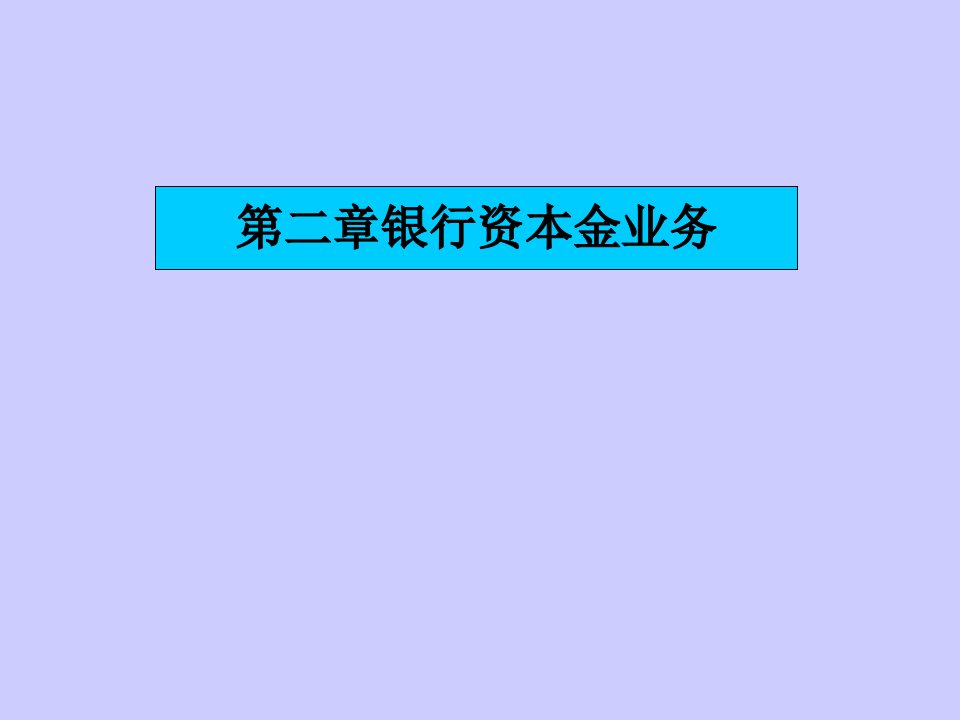 第二章银行资本金业务